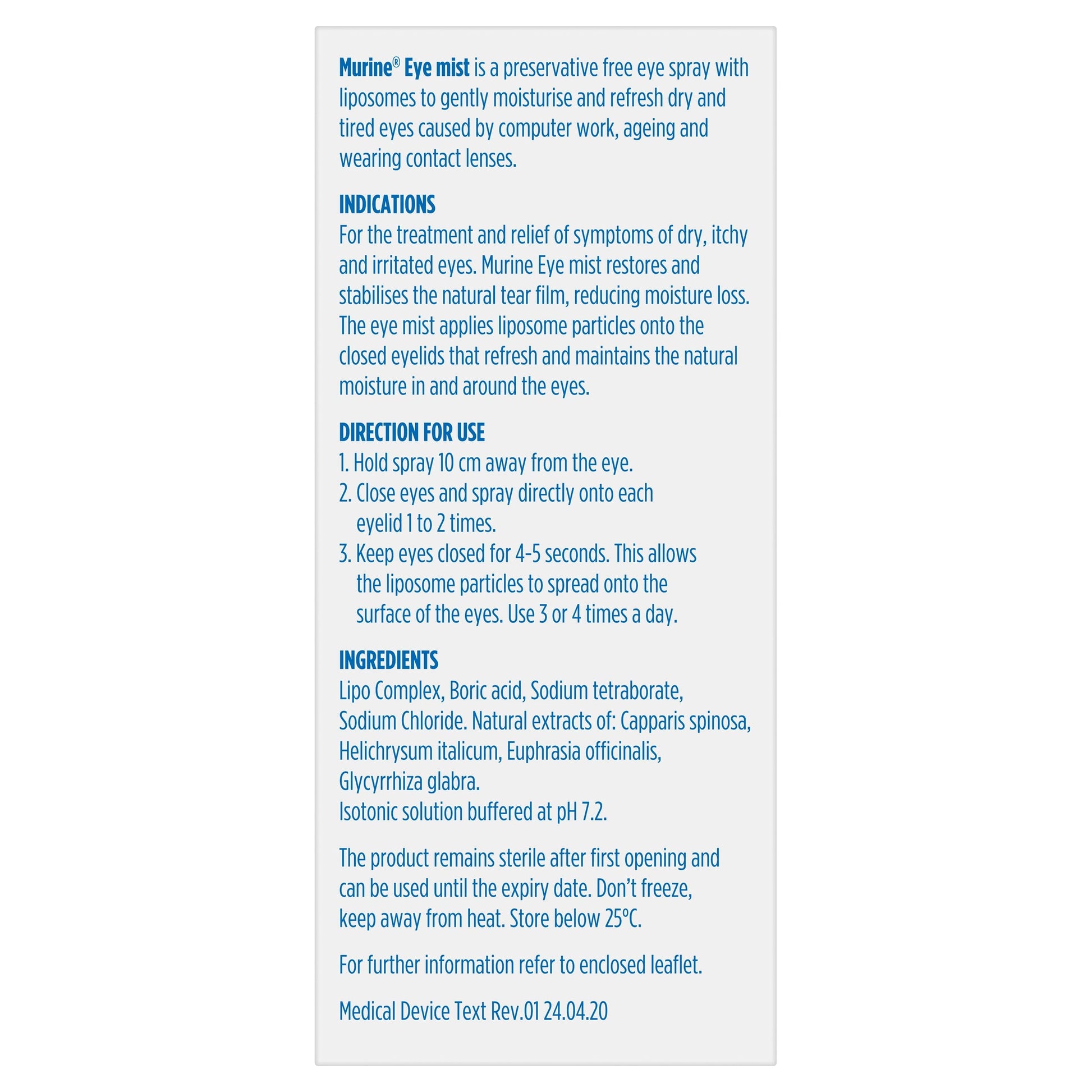 Murine® Eye mist is a preservative free eye spray with liposomes to gently moisturise and refresh dry and tired eyes caused by computer work, ageing and wearing contact lenses.

INDICATIONS
For the treatment and relief of symptoms of dry, itchy and irritated eyes. Murine Eye mist restores and stabilises the natural tear film, reducing moisture loss. The eye mist applies liposome particles onto the closed eyelids that refresh and maintains the natural moisture in and around the eyes.

DIRECTION FOR USE
1. Hold spray 10 cm away from the eye.
2. Close eyes and spray directly onto each eyelid 1 to 2 times.
3. Keep eyes closed for 4-5 seconds. This allows the liposome particles to spread onto the surface of the eyes. Use 3 or 4 times a day.

INGREDIENTS
Lipo Complex, Boric acid, Sodium tetraborate, Sodium Chloride. Natural extracts of: Capparis spinosa, Helichrysum italicum, Euphrasia officinalis, Glycyrrhiza glabra.
Isotonic solution buffered at pH 7.2.

The product remains sterile after first opening and can be used until the expiry date. Don't freeze, keep away from heat. Store below 25°C.

For further information refer to enclosed leaflet.

Medical Device Text Rev.01 24.04.20